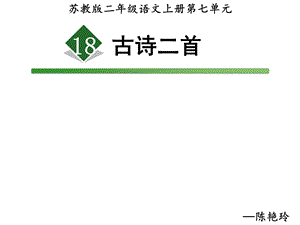 苏教版二年级语文上册第七单元

18 古诗二首

—陈艳玲